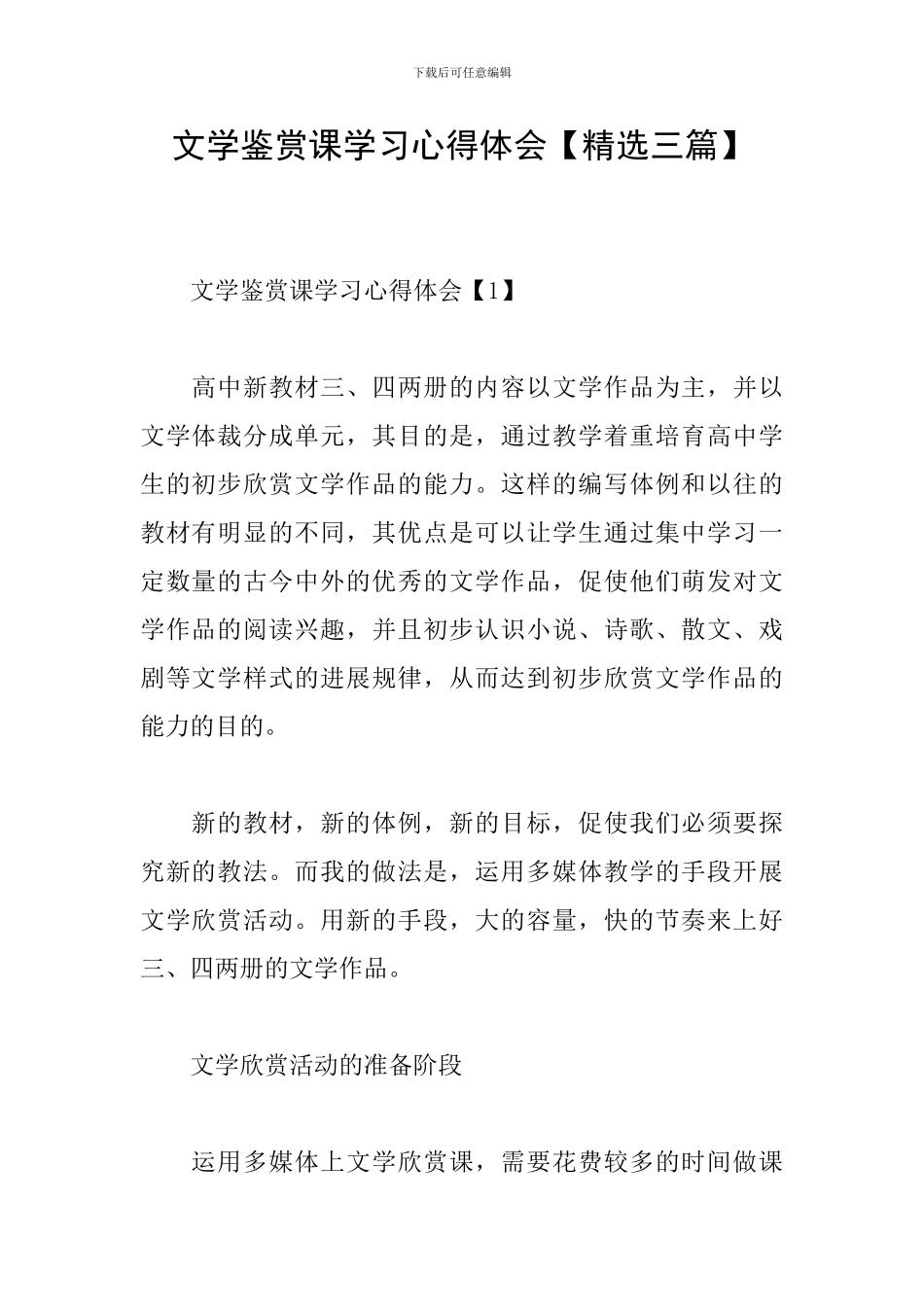 下载后可任意编辑

文学鉴赏课学习心得体会【精选三篇】

文学鉴赏课学习心得体会【1】

高中新教材三、四两册的内容以文学作品为主，并以文学体裁分成单元，其目的是，通过教学着重培育高中学生的初步欣赏文学作品的能力。这样的编写体例和以往的教材有明显的不同，其优点是可以让学生通过集中学习一定数量的古今中外的优秀的文学作品，促使他们萌发对文学作品的阅读兴趣，并且初步认识小说、诗歌、散文、戏剧等文学样式的进展规律，从而达到初步欣赏文学作品的能力的目的。

新的教材，新的体例，新的目标，促使我们必须要探究新的教法。而我的做法是，运用多媒体教学的手段开展文学欣赏活动。用新的手段，大的容量，快的节奏来上好三、四两册的文学作品。

文学欣赏活动的准备阶段

运用多媒体上文学欣赏课，需要花费较多的时间做课